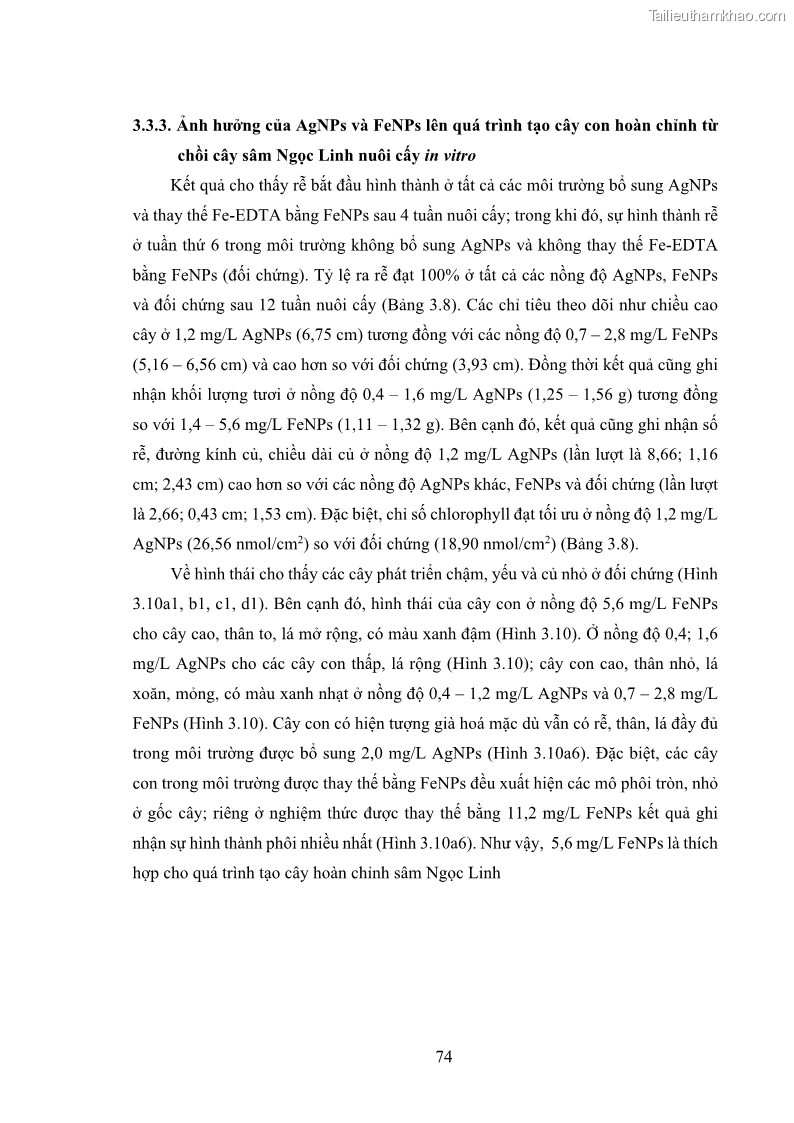 Tailieuthamkhao.com

3.3.3. Ảnh hưởng của AgNPs và FeNPs lên quá trình tạo cây con hoàn chỉnh từ chồi cây sâm Ngọc Linh nuôi cấy in vitro

Kết quả cho thấy rễ bắt đầu hình thành ở tất cả các môi trường bổ sung AgNPs và thay thế Fe-EDTA bằng FeNPs sau 4 tuần nuôi cấy; trong khi đó, sự hình thành rễ ở tuần thứ 6 trong môi trường không bổ sung AgNPs và không thay thế Fe-EDTA bằng FeNPs (đối chứng). Tỷ lệ ra rễ đạt 100% ở tất cả các nồng độ AgNPs, FeNPs và đối chứng sau 12 tuần nuôi cấy (Bảng 3.8). Các chỉ tiêu theo dõi như chiều cao cây ở 1,2 mg/L AgNPs (6,75 cm) tương đồng với các nồng độ 0,7 – 2,8 mg/L FeNPs (5,16 – 6,56 cm) và cao hơn so với đối chứng (3,93 cm). Đồng thời kết quả cũng ghi nhận khối lượng tươi ở nồng độ 0,4 – 1,6 mg/L AgNPs (1,25 – 1,56 g) tương đồng so với 1,4 – 5,6 mg/L FeNPs (1,11 – 1,32 g). Bên cạnh đó, kết quả cũng ghi nhận số rễ, đường kính củ, chiều dài củ ở nồng độ 1,2 mg/L AgNPs (lần lượt là 8,66; 1,16 cm; 2,43 cm) cao hơn so với các nồng độ AgNPs khác, FeNPs và đối chứng (lần lượt là 2,66; 0,43 cm; 1,53 cm). Đặc biệt, chỉ số chlorophyll đạt tối ưu ở nồng độ 1,2 mg/L AgNPs (26,56 nmol/cm$^2$) so với đối chứng (18,90 nmol/cm$^2$) (Bảng 3.8).

Về hình thái cho thấy các cây phát triển chậm, yếu và củ nhỏ ở đối chứng (Hình 3.10a1, b1, c1, d1). Bên cạnh đó, hình thái của cây con ở nồng độ 5,6 mg/L FeNPs cho cây cao, thân to, lá mở rộng, có màu xanh đậm (Hình 3.10). Ở nồng độ 0,4; 1,6 mg/L AgNPs cho các cây con thấp, lá rộng (Hình 3.10); cây con cao, thân nhỏ, lá xoăn, mỏng, có màu xanh nhạt ở nồng độ 0,4 – 1,2 mg/L AgNPs và 0,7 – 2,8 mg/L FeNPs (Hình 3.10). Cây con có hiện tượng già hoá mặc dù vẫn có rễ, thân, lá đầy đủ trong môi trường được bổ sung 2,0 mg/L AgNPs (Hình 3.10a6). Đặc biệt, các cây con trong môi trường được thay thế bằng FeNPs đều xuất hiện các mô phôi tròn, nhỏ ở gốc cây; riêng ở nghiệm thức được thay thế bằng 11,2 mg/L FeNPs kết quả ghi nhận sự hình thành phôi nhiều nhất (Hình 3.10a6). Như vậy, 5,6 mg/L FeNPs là thích hợp cho quá trình tạo cây hoàn chỉnh sâm Ngọc Linh

74